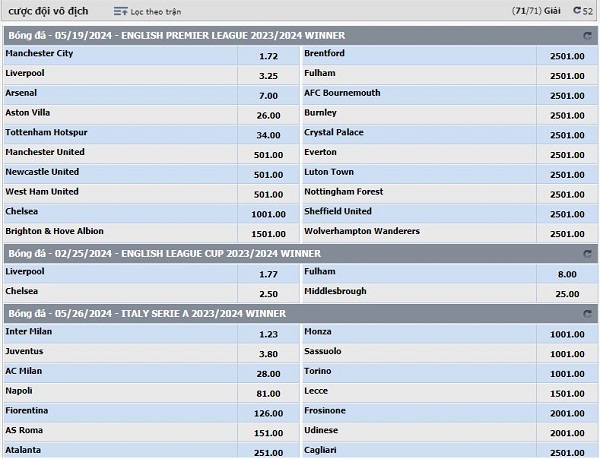 cược đội vô địch Lọc theo trận (71/71) Giải 52

Bóng đá - 05/19/2024 - ENGLISH PREMIER LEAGUE 2023/2024 WINNER

| | | | |
|---|---|---|---|
| Manchester City | 1.72 | Brentford | 2501.00 |
| Liverpool | 3.25 | Fulham | 2501.00 |
| Arsenal | 7.00 | AFC Bournemouth | 2501.00 |
| Aston Villa | 26.00 | Burnley | 2501.00 |
| Tottenham Hotspur | 34.00 | Crystal Palace | 2501.00 |
| Manchester United | 501.00 | Everton | 2501.00 |
| Newcastle United | 501.00 | Luton Town | 2501.00 |
| West Ham United | 501.00 | Nottingham Forest | 2501.00 |
| Chelsea | 1001.00 | Sheffield United | 2501.00 |
| Brighton & Hove Albion | 1501.00 | Wolverhampton Wanderers | 2501.00 |

Bóng đá - 02/25/2024 - ENGLISH LEAGUE CUP 2023/2024 WINNER

| | | | |
|---|---|---|---|
| Liverpool | 1.77 | Fulham | 8.00 |
| Chelsea | 2.50 | Middlesbrough | 25.00 |

Bóng đá - 05/26/2024 - ITALY SERIE A 2023/2024 WINNER

| | | | |
|---|---|---|---|
| Inter Milan | 1.23 | Monza | 1001.00 |
| Juventus | 3.80 | Sassuolo | 1001.00 |
| AC Milan | 28.00 | Torino | 1001.00 |
| Napoli | 81.00 | Lecce | 1501.00 |
| Fiorentina | 126.00 | Frosinone | 2001.00 |
| AS Roma | 151.00 | Udinese | 2001.00 |
| Atalanta | 251.00 | Cagliari | 2501.00 |